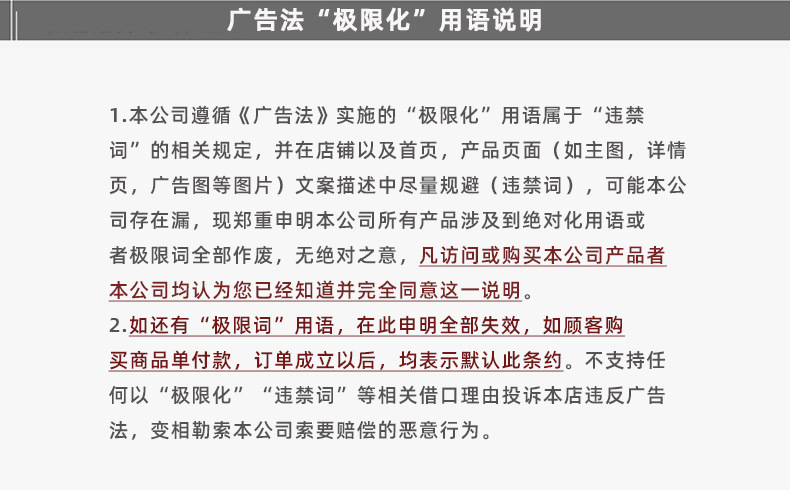 广告法“极限化”用语说明

1.本公司遵循《广告法》实施的“极限化”用语属于“违禁词”的相关规定，并在店铺以及首页，产品页面（如主图，详情页，广告图等图片）文案描述中尽量规避（违禁词），可能本公司存在漏，现郑重申明本公司所有产品涉及到绝对化用语或者极限词全部作废，无绝对之意，凡访问或购买本公司产品者本公司均认为您已经知道并完全同意这一说明。

2.如还有“极限词”用语，在此申明全部失效，如顾客购买商品单付款，订单成立以后，均表示默认此条约。不支持任何以“极限化”“违禁词”等相关借口理由投诉本店违反广告法，变相勒索本公司索要赔偿的恶意行为。